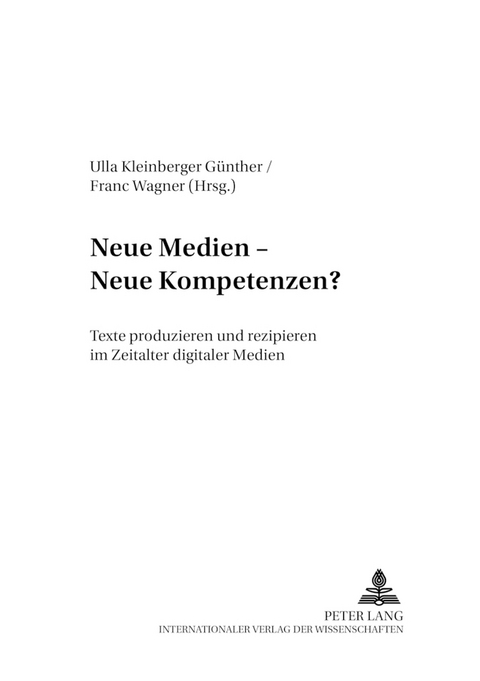 Ulla Kleinberger Günther /
Franc Wagner (Hrsg.)

Neue Medien –
Neue Kompetenzen?

Texte produzieren und rezipieren
im Zeitalter digitaler Medien

PETER LANG
INTERNATIONALER VERLAG DER WISSENSCHAFTEN